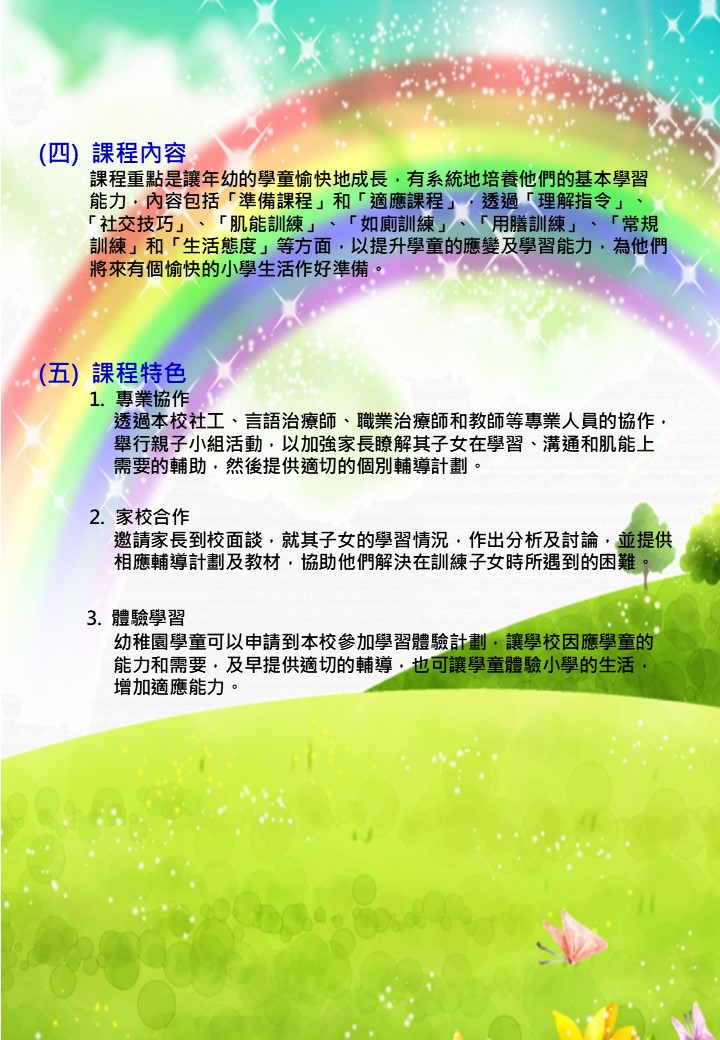 (四) 課程內容

課程重點是讓年幼的學童愉快地成長，有系統地培養他們的基本學習能力，內容包括「準備課程」和「適應課程」，透過「理解指令」、「社交技巧」、「肌能訓練」、「如廁訓練」、「用膳訓練」、「常規訓練」和「生活態度」等方面，以提升學童的應變及學習能力，為他們將來有個愉快的小學生活作好準備。

(五) 課程特色

1. 專業協作

透過本校社工、言語治療師、職業治療師和教師等專業人員的協作，舉行親子小組活動，以加強家長瞭解其子女在學習、溝通和肌能上需要的輔助，然後提供適切的個別輔導計劃。

2. 家校合作

邀請家長到校面談，就其子女的學習情況，作出分析及討論，並提供相應輔導計劃及教材，協助他們解決在訓練子女時所遇到的困難。

3. 體驗學習

幼稚園學童可以申請到本校參加學習體驗計劃，讓學校因應學童的能力和需要，及早提供適切的輔導，也可讓學童體驗小學的生活，增加適應能力。